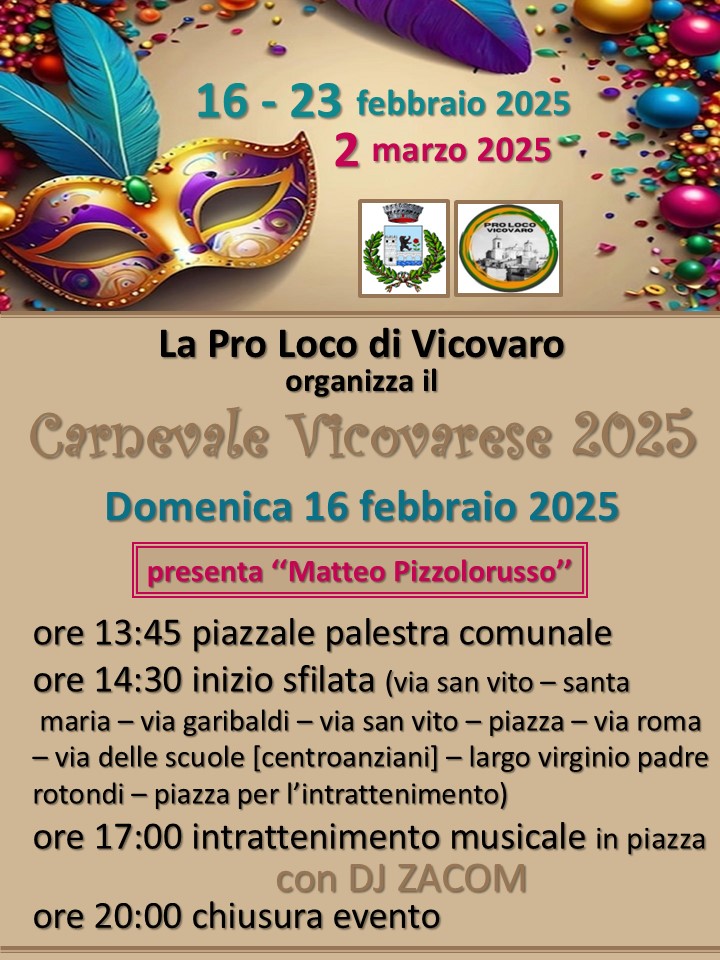 16 - 23 febbraio 2025
2 marzo 2025

PRO LOCO VICOVARO

La Pro Loco di Vicovaro
organizza il

Carnevale Vicovarese 2025

Domenica 16 febbraio 2025

presenta "Matteo Pizzolorusso"

ore 13:45 piazzale palestra comunale

ore 14:30 inizio sfilata (via san vito – santa maria – via garibaldi – via san vito – piazza – via roma – via delle scuole [centroanziani] – largo virginio padre rotondi – piazza per l'intrattenimento)

ore 17:00 intrattenimento musicale in piazza con DJ ZACOM

ore 20:00 chiusura evento